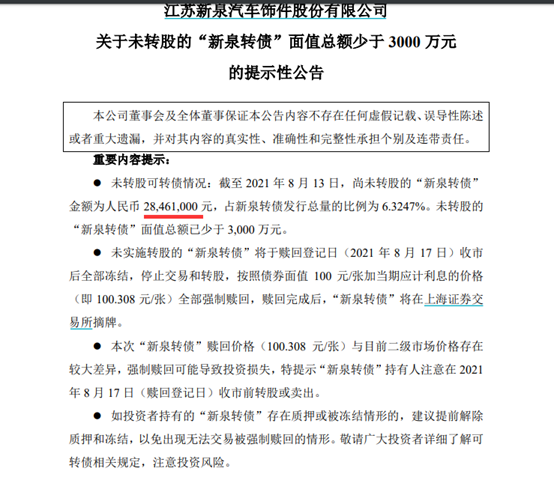 江苏新泉汽车饰件股份有限公司
关于未转股的“新泉转债”面值总额少于 3000 万元
的提示性公告

本公司董事会及全体董事保证本公告内容不存在任何虚假记载、误导性陈述或者重大遗漏，并对其内容的真实性、准确性和完整性承担个别及连带责任。

重要内容提示：

● 未转股可转债情况：截至 2021 年 8 月 13 日，尚未转股的“新泉转债”金额为人民币 28,461,000 元，占新泉转债发行总量的比例为 6.3247%。未转股的“新泉转债”面值总额已少于 3,000 万元。

● 未实施转股的“新泉转债”将于赎回登记日（2021 年 8 月 17 日）收市后全部冻结，停止交易和转股，按照债券面值 100 元/张加当期应计利息的价格（即 100.308 元/张）全部强制赎回，赎回完成后，“新泉转债”将在上海证券交易所摘牌。

● 本次“新泉转债”赎回价格（100.308 元/张）与目前二级市场价格存在较大差异，强制赎回可能导致投资损失，特提示“新泉转债”持有人注意在 2021 年 8 月 17 日（赎回登记日）收市前转股或卖出。

● 如投资者持有的“新泉转债”存在质押或被冻结情形的，建议提前解除质押和冻结，以免出现无法交易被强制赎回的情形。敬请广大投资者详细了解可转债相关规定，注意投资风险。